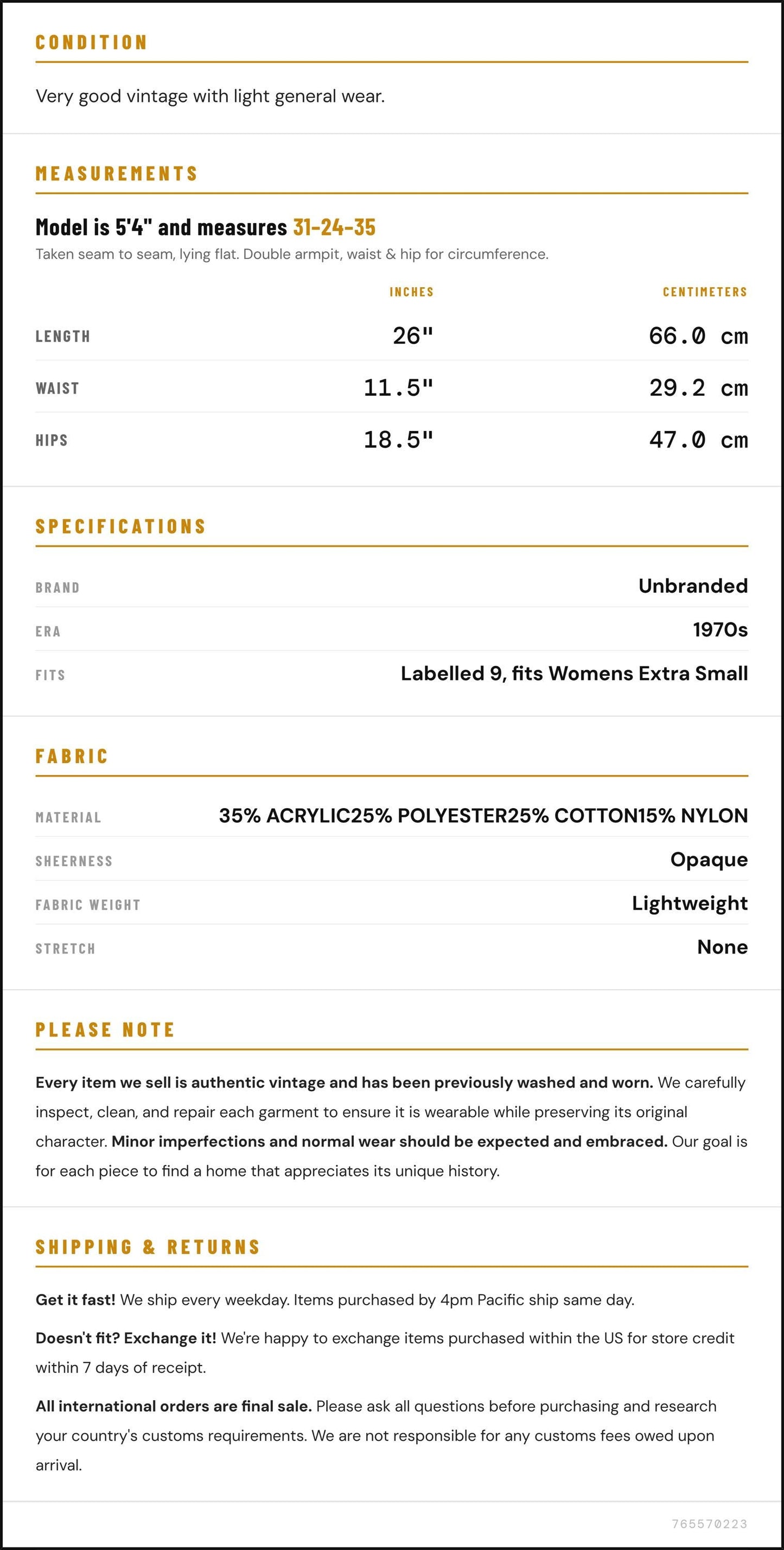 CONDITION

Very good vintage with light general wear.

MEASUREMENTS

Model is 5'4" and measures 31-24-35

Taken seam to seam, lying flat. Double armpit, waist & hip for circumference.

|  | INCHES | CENTIMETERS |
|---|---|---|
| LENGTH | 26" | 66.0 cm |
| WAIST | 11.5" | 29.2 cm |
| HIPS | 18.5" | 47.0 cm |

SPECIFICATIONS

BRAND
Unbranded

ERA
1970s

FITS
Labelled 9, fits Womens Extra Small

FABRIC

MATERIAL
35% ACRYLIC25% POLYESTER25% COTTON15% NYLON

SHEERNESS
Opaque

FABRIC WEIGHT
Lightweight

STRETCH
None

PLEASE NOTE

Every item we sell is authentic vintage and has been previously washed and worn. We carefully inspect, clean, and repair each garment to ensure it is wearable while preserving its original character. Minor imperfections and normal wear should be expected and embraced. Our goal is for each piece to find a home that appreciates its unique history.

SHIPPING & RETURNS

Get it fast! We ship every weekday. Items purchased by 4pm Pacific ship same day.

Doesn't fit? Exchange it! We're happy to exchange items purchased within the US for store credit within 7 days of receipt.

All international orders are final sale. Please ask all questions before purchasing and research your country's customs requirements. We are not responsible for any customs fees owed upon arrival.

765570223